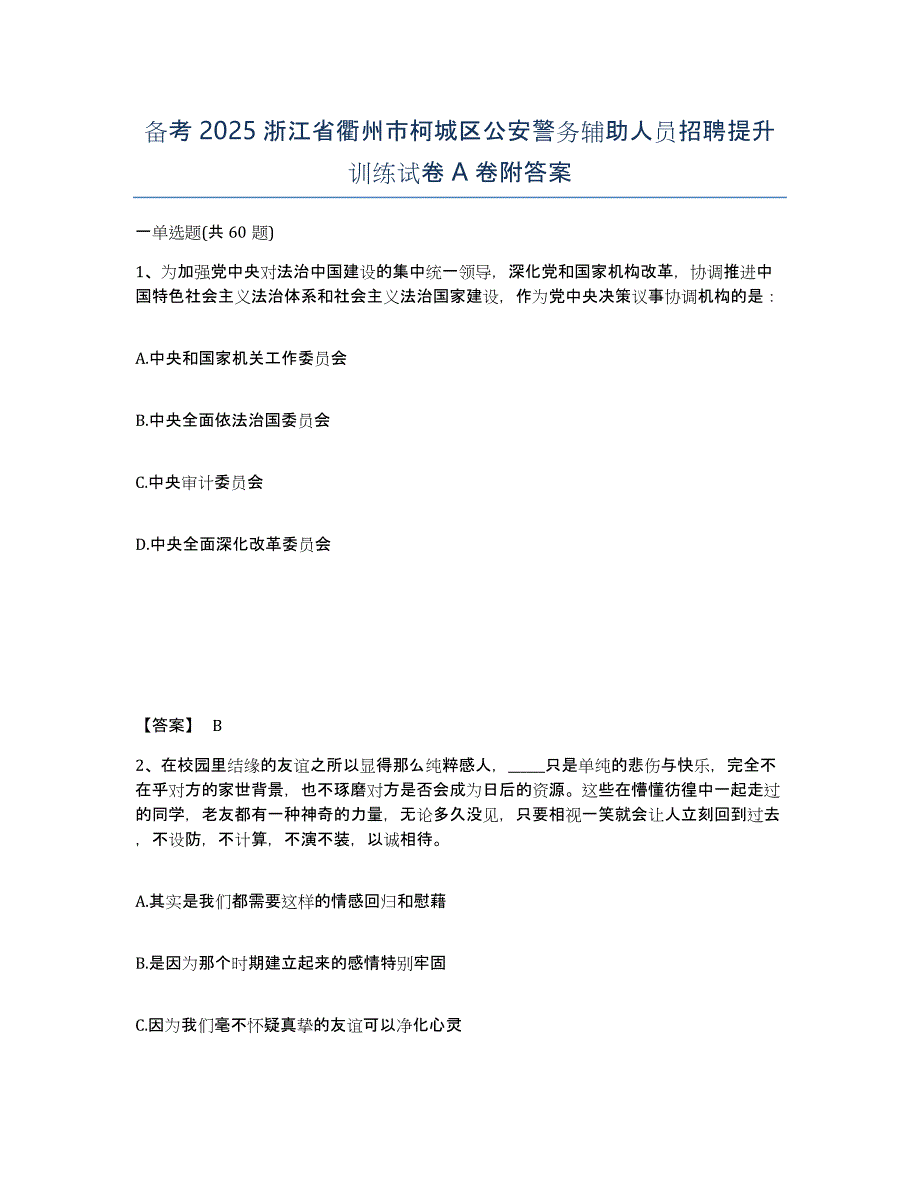 备考 2025 浙江省衢州市柯城区公安警务辅助人员招聘提升训练试卷 A 卷附答案

一单选题(共 60 题)

1、为加强党中央对法治中国建设的集中统一领导，深化党和国家机构改革，协调推进中国特色社会主义法治体系和社会主义法治国家建设，作为党中央决策议事协调机构的是：

A.中央和国家机关工作委员会

B.中央全面依法治国委员会

C.中央审计委员会

D.中央全面深化改革委员会

【答案】 B

2、在校园里结缘的友谊之所以显得那么纯粹感人，_____只是单纯的悲伤与快乐，完全不在乎对方的家世背景，也不琢磨对方是否会成为日后的资源。这些在懵懂彷徨中一起走过的同学，老友都有一种神奇的力量，无论多久没见，只要相视一笑就会让人立刻回到过去，不设防，不计算，不演不装，以诚相待。

A.其实是我们都需要这样的情感回归和慰藉

B.是因为那个时期建立起来的感情特别牢固

C.因为我们毫不怀疑真挚的友谊可以净化心灵